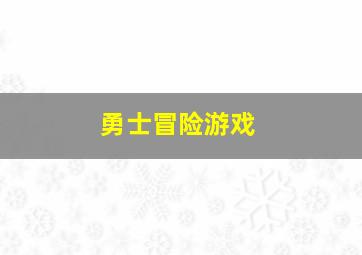 勇士冒险游戏